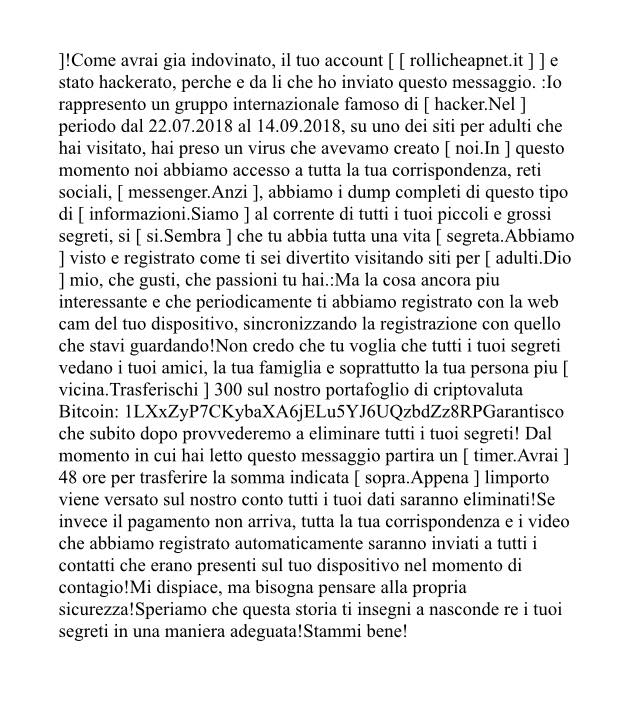 ]!Come avrai gia indovinato, il tuo account [ [ rollicheapnet.it ] ] e stato hackerato, perche e da li che ho inviato questo messaggio. :Io rappresento un gruppo internazionale famoso di [ hacker.Nel ] periodo dal 22.07.2018 al 14.09.2018, su uno dei siti per adulti che hai visitato, hai preso un virus che avevamo creato [ noi.In ] questo momento noi abbiamo accesso a tutta la tua corrispondenza, reti sociali, [ messenger.Anzi ], abbiamo i dump completi di questo tipo di [ informazioni.Siamo ] al corrente di tutti i tuoi piccoli e grossi segreti, si [ si.Sembra ] che tu abbia tutta una vita [ segreta.Abbiamo ] visto e registrato come ti sei divertito visitando siti per [ adulti.Dio ] mio, che gusti, che passioni tu hai.:Ma la cosa ancora piu interessante e che periodicamente ti abbiamo registrato con la web cam del tuo dispositivo, sincronizzando la registrazione con quello che stavi guardando!Non credo che tu voglia che tutti i tuoi segreti vedano i tuoi amici, la tua famiglia e soprattutto la tua persona piu [ vicina.Trasferischi ] 300 sul nostro portafoglio di criptovaluta Bitcoin: 1LXxZyP7CKybaXA6jELu5YJ6UQzbdZz8RPGarantisco che subito dopo provvederemo a eliminare tutti i tuoi segreti! Dal momento in cui hai letto questo messaggio partira un [ timer.Avrai ] 48 ore per trasferire la somma indicata [ sopra.Appena ] limporto viene versato sul nostro conto tutti i tuoi dati saranno eliminati!Se invece il pagamento non arriva, tutta la tua corrispondenza e i video che abbiamo registrato automaticamente saranno inviati a tutti i contatti che erano presenti sul tuo dispositivo nel momento di contagio!Mi dispiace, ma bisogna pensare alla propria sicurezza!Speriamo che questa storia ti insegni a nasconde re i tuoi segreti in una maniera adeguata!Stammi bene!